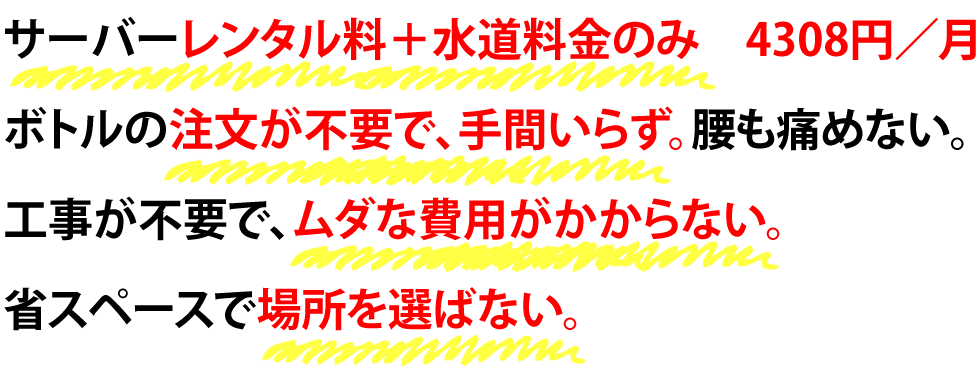 サーバーレンタル料＋水道料金のみ　4308円／月

ボトルの注文が不要で、手間いらず。腰も痛めない。

工事が不要で、ムダな費用がかからない。

省スペースで場所を選ばない。